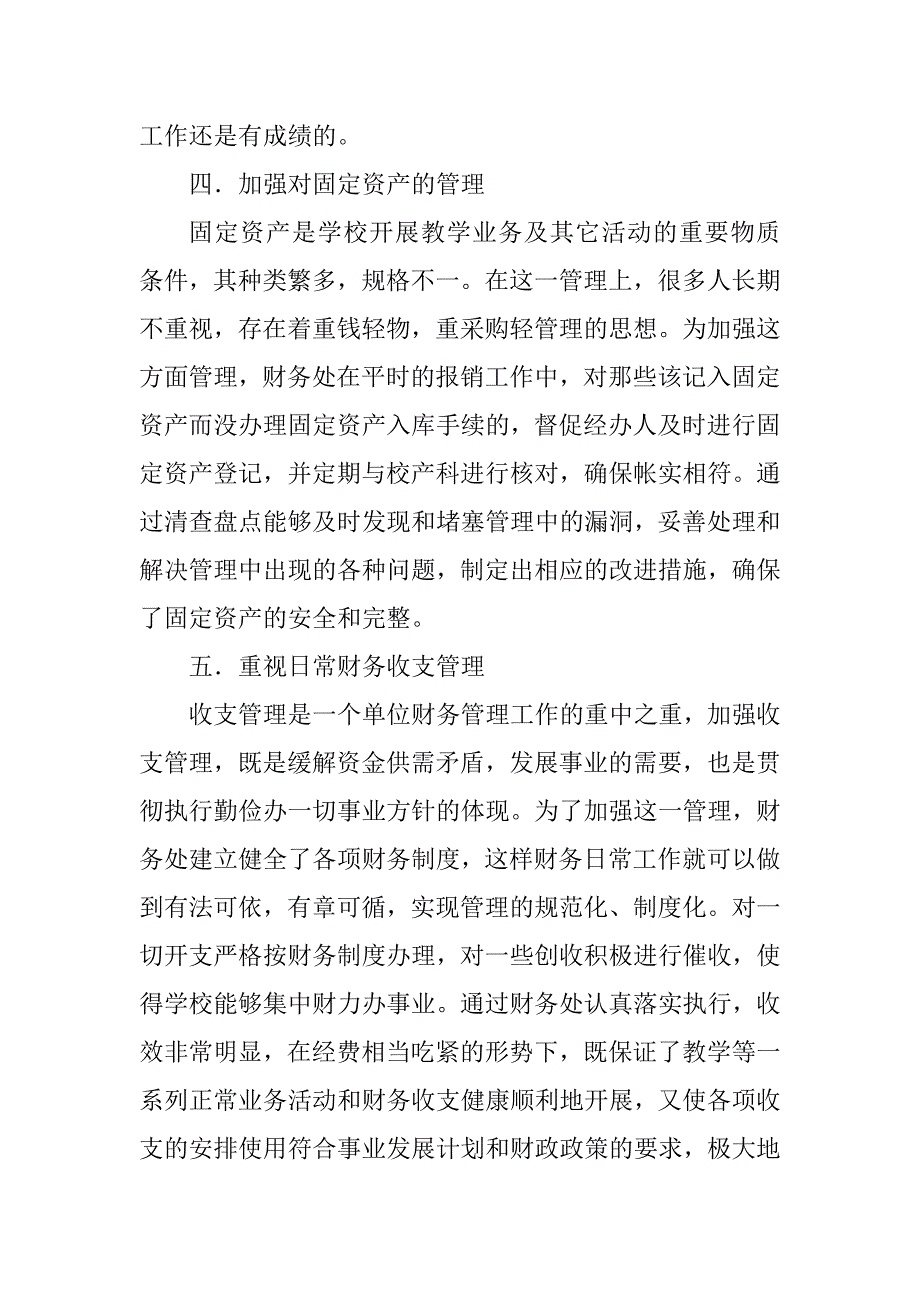 工作还是有成绩的。

四．加强对固定资产的管理

固定资产是学校开展教学业务及其它活动的重要物质条件，其种类繁多，规格不一。在这一管理上，很多人长期不重视，存在着重钱轻物，重采购轻管理的思想。为加强这方面管理，财务处在平时的报销工作中，对那些该记入固定资产而没办理固定资产入库手续的，督促经办人及时进行固定资产登记，并定期与校产科进行核对，确保帐实相符。通过清查盘点能够及时发现和堵塞管理中的漏洞，妥善处理和解决管理中出现的各种问题，制定出相应的改进措施，确保了固定资产的安全和完整。

五．重视日常财务收支管理

收支管理是一个单位财务管理工作的重中之重，加强收支管理，既是缓解资金供需矛盾，发展事业的需要，也是贯彻执行勤俭办一切事业方针的体现。为了加强这一管理，财务处建立健全了各项财务制度，这样财务日常工作就可以做到有法可依，有章可循，实现管理的规范化、制度化。对一切开支严格按财务制度办理，对一些创收积极进行催收，使得学校能够集中财力办事业。通过财务处认真落实执行，收效非常明显，在经费相当吃紧的形势下，既保证了教学等一系列正常业务活动和财务收支健康顺利地开展，又使各项收支的安排使用符合事业发展计划和财政政策的要求，极大地